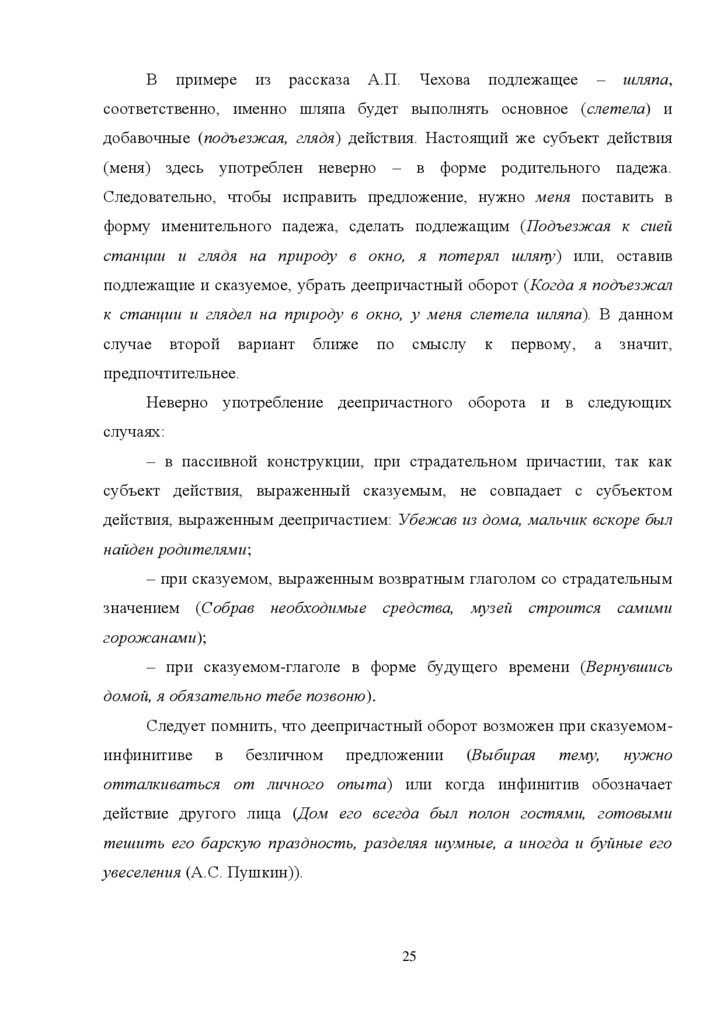 В примере из рассказа А.П. Чехова подлежащее – шляпа, соответственно, именно шляпа будет выполнять основное (слетела) и добавочные (подъезжая, глядя) действия. Настоящий же субъект действия (меня) здесь употреблен неверно – в форме родительного падежа. Следовательно, чтобы исправить предложение, нужно меня поставить в форму именительного падежа, сделать подлежащим (Подъезжая к сией станции и глядя на природу в окно, я потерял шляпу) или, оставив подлежащие и сказуемое, убрать деепричастный оборот (Когда я подъезжал к станции и глядел на природу в окно, у меня слетела шляпа). В данном случае второй вариант ближе по смыслу к первому, а значит, предпочтительнее.

Неверно употребление деепричастного оборота и в следующих случаях:

– в пассивной конструкции, при страдательном причастии, так как субъект действия, выраженный сказуемым, не совпадает с субъектом действия, выраженным деепричастием: Убежав из дома, мальчик вскоре был найден родителями;

– при сказуемом, выраженным возвратным глаголом со страдательным значением (Собрав необходимые средства, музей строится самими горожанами);

– при сказуемом-глаголе в форме будущего времени (Вернувшись домой, я обязательно тебе позвоню).

Следует помнить, что деепричастный оборот возможен при сказуемом-инфинитиве в безличном предложении (Выбирая тему, нужно отталкиваться от личного опыта) или когда инфинитив обозначает действие другого лица (Дом его всегда был полон гостями, готовыми тешить его барскую праздность, разделяя шумные, а иногда и буйные его увеселения (А.С. Пушкин)).

25